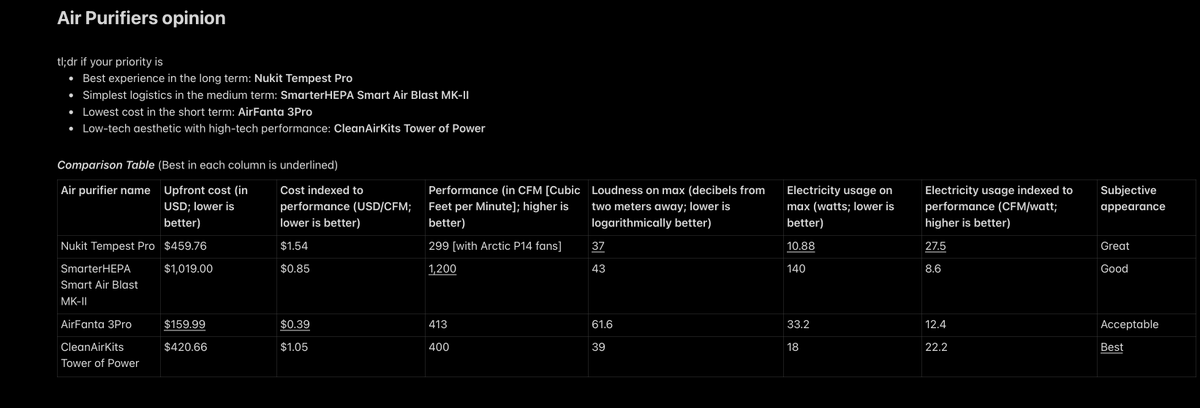 Air Purifiers opinion

tl;dr if your priority is
• Best experience in the long term: Nukit Tempest Pro
• Simplest logistics in the medium term: SmarterHEPA Smart Air Blast MK-II
• Lowest cost in the short term: AirFanta 3Pro
• Low-tech aesthetic with high-tech performance: CleanAirKits Tower of Power

Comparison Table (Best in each column is underlined)

| Air purifier name | Upfront cost (in USD; lower is better) | Cost indexed to performance (USD/CFM; lower is better) | Performance (in CFM [Cubic Feet per Minute]; higher is better) | Loudness on max (decibels from two meters away; lower is logarithmically better) | Electricity usage on max (watts; lower is better) | Electricity usage indexed to performance (CFM/watt; higher is better) | Subjective appearance |
|---|---|---|---|---|---|---|---|
| Nukit Tempest Pro | $459.76 | $1.54 | 299 [with Arctic P14 fans] | 37 | 10.88 | 27.5 | Great |
| SmarterHEPA Smart Air Blast MK-II | $1,019.00 | $0.85 | 1,200 | 43 | 140 | 8.6 | Good |
| AirFanta 3Pro | $159.99 | $0.39 | 413 | 61.6 | 33.2 | 12.4 | Acceptable |
| CleanAirKits Tower of Power | $420.66 | $1.05 | 400 | 39 | 18 | 22.2 | Best |